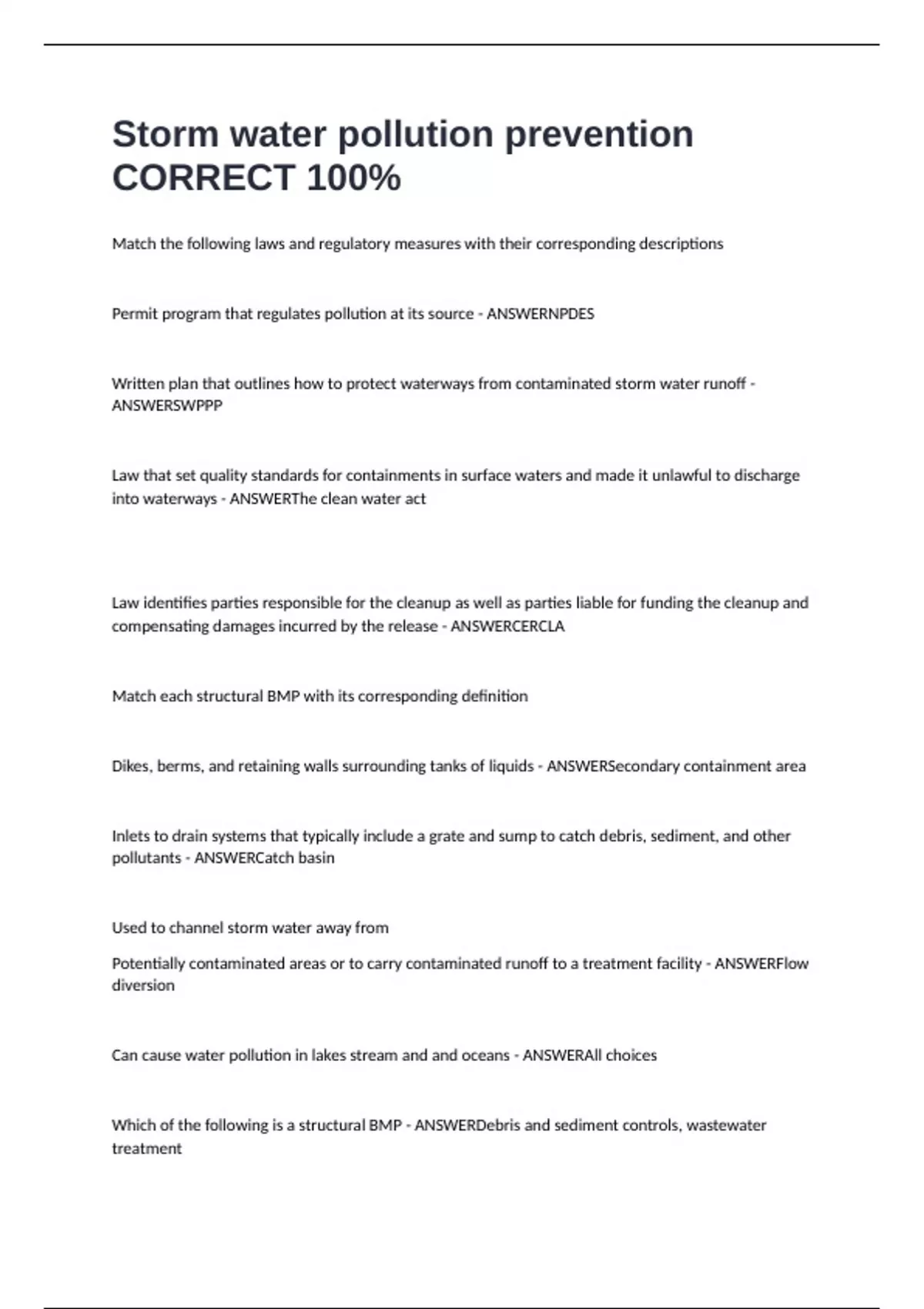 Storm water pollution prevention CORRECT 100%

Match the following laws and regulatory measures with their corresponding descriptions

Permit program that regulates pollution at its source - ANSWERNPDES

Written plan that outlines how to protect waterways from contaminated storm water runoff - ANSWERSWPPP

Law that set quality standards for containments in surface waters and made it unlawful to discharge into waterways - ANSWERThe clean water act

Law identifies parties responsible for the cleanup as well as parties liable for funding the cleanup and compensating damages incurred by the release - ANSWERCERCLA

Match each structural BMP with its corresponding definition

Dikes, berms, and retaining walls surrounding tanks of liquids - ANSWERSecondary containment area

Inlets to drain systems that typically include a grate and sump to catch debris, sediment, and other pollutants - ANSWERCatch basin

Used to channel storm water away from

Potentially contaminated areas or to carry contaminated runoff to a treatment facility - ANSWERFlow diversion

Can cause water pollution in lakes stream and and oceans - ANSWERAll choices

Which of the following is a structural BMP - ANSWERDebris and sediment controls, wastewater treatment